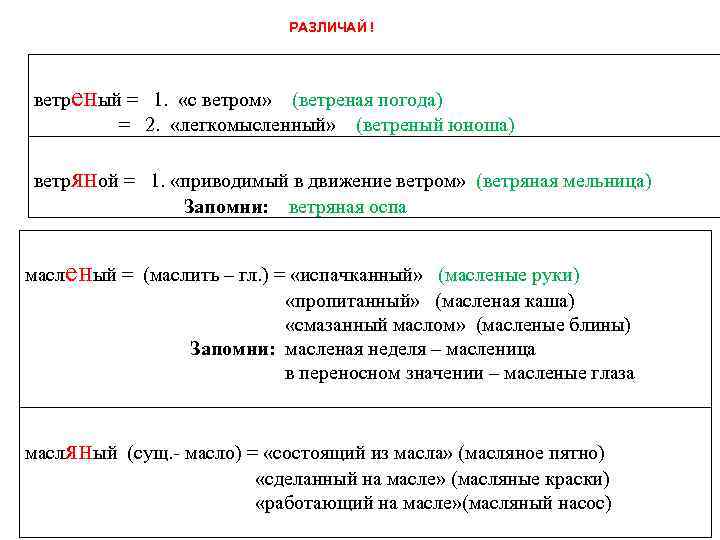 РАЗЛИЧАЙ !

ветрЕНый = 1. «с ветром» (ветреная погода)
= 2. «легкомысленный» (ветреный юноша)

ветрЯНой = 1. «приводимый в движение ветром» (ветряная мельница)
Запомни: ветряная оспа

маслЕНый = (маслить – гл.) = «испачканный» (масленые руки)
«пропитанный» (масленая каша)
«смазанный маслом» (масленые блины)
Запомни: масленая неделя – масленица
в переносном значении – масленые глаза

маслЯНый (сущ.- масло) = «состоящий из масла» (масляное пятно)
«сделанный на масле» (масляные краски)
«работающий на масле»(масляный насос)